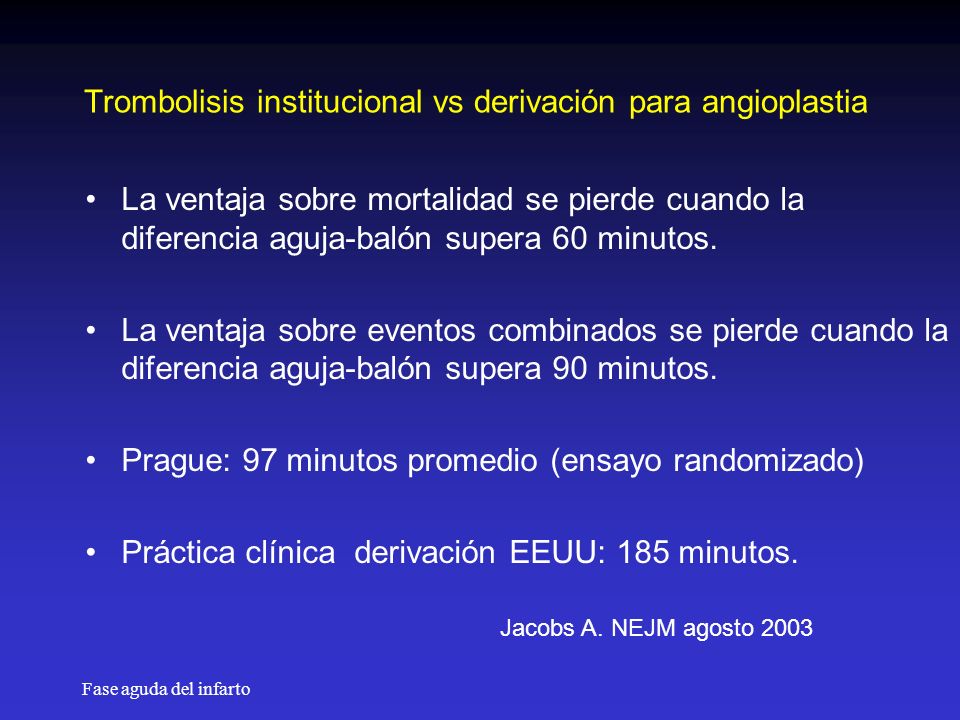 Trombolisis institucional vs derivación para angioplastia

• La ventaja sobre mortalidad se pierde cuando la diferencia aguja-balón supera 60 minutos.

• La ventaja sobre eventos combinados se pierde cuando la diferencia aguja-balón supera 90 minutos.

• Prague: 97 minutos promedio (ensayo randomizado)

• Práctica clínica derivación EEUU: 185 minutos.

Jacobs A. NEJM agosto 2003

Fase aguda del infarto